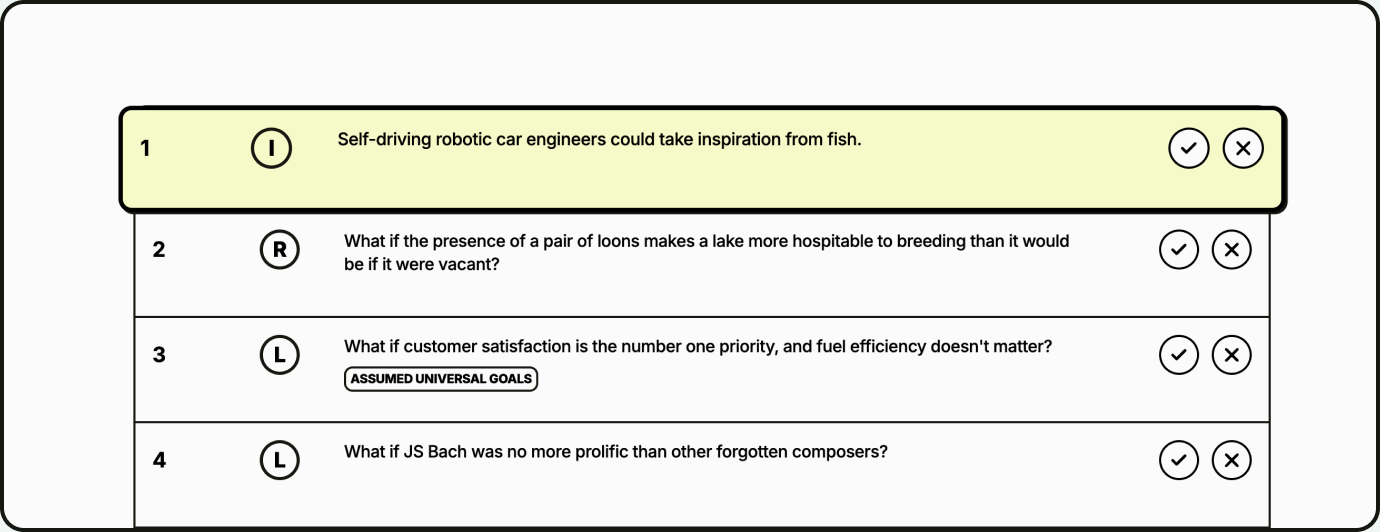 1 I Self-driving robotic car engineers could take inspiration from fish.

2 R What if the presence of a pair of loons makes a lake more hospitable to breeding than it would be if it were vacant?

3 L What if customer satisfaction is the number one priority, and fuel efficiency doesn't matter?

ASSUMED UNIVERSAL GOALS

4 L What if JS Bach was no more prolific than other forgotten composers?